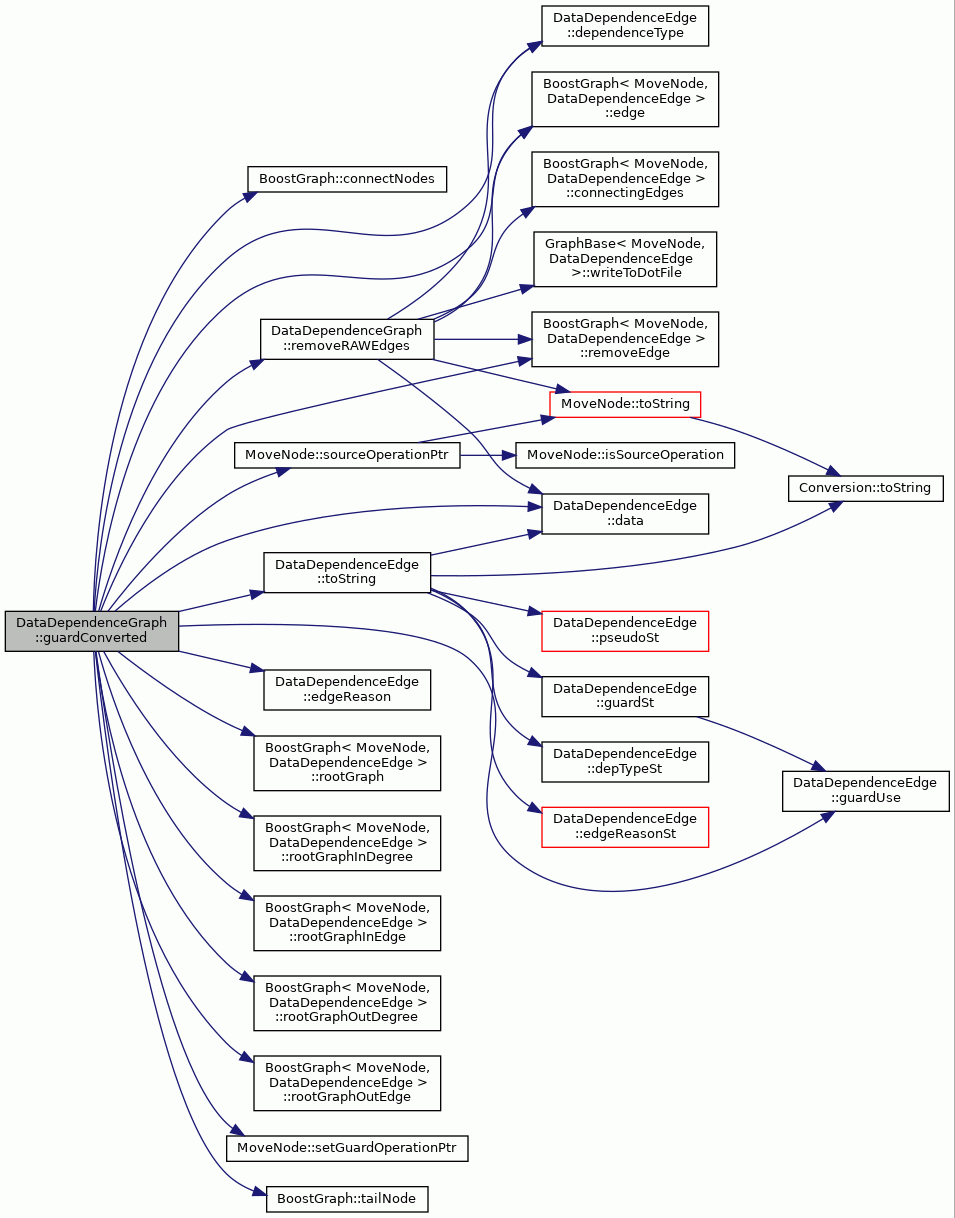 DataDependenceGraph ::guardConverted

BoostGraph::connectNodes

DataDependenceGraph ::removeRAWEdges

MoveNode::sourceOperationPtr

DataDependenceEdge ::toString

DataDependenceEdge ::edgeReason

BoostGraph< MoveNode, DataDependenceEdge > ::rootGraph

BoostGraph< MoveNode, DataDependenceEdge > ::rootGraphInDegree

BoostGraph< MoveNode, DataDependenceEdge > ::rootGraphInEdge

BoostGraph< MoveNode, DataDependenceEdge > ::rootGraphOutDegree

BoostGraph< MoveNode, DataDependenceEdge > ::rootGraphOutEdge

MoveNode::setGuardOperationPtr

BoostGraph::tailNode

DataDependenceEdge ::dependenceType

BoostGraph< MoveNode, DataDependenceEdge > ::edge

BoostGraph< MoveNode, DataDependenceEdge > ::connectingEdges

GraphBase< MoveNode, DataDependenceEdge >::writeToDotFile

BoostGraph< MoveNode, DataDependenceEdge > ::removeEdge

MoveNode::toString

MoveNode::isSourceOperation

DataDependenceEdge ::data

DataDependenceEdge ::pseudoSt

DataDependenceEdge ::guardSt

DataDependenceEdge ::depTypeSt

DataDependenceEdge ::edgeReasonSt

Conversion::toString

DataDependenceEdge ::guardUse